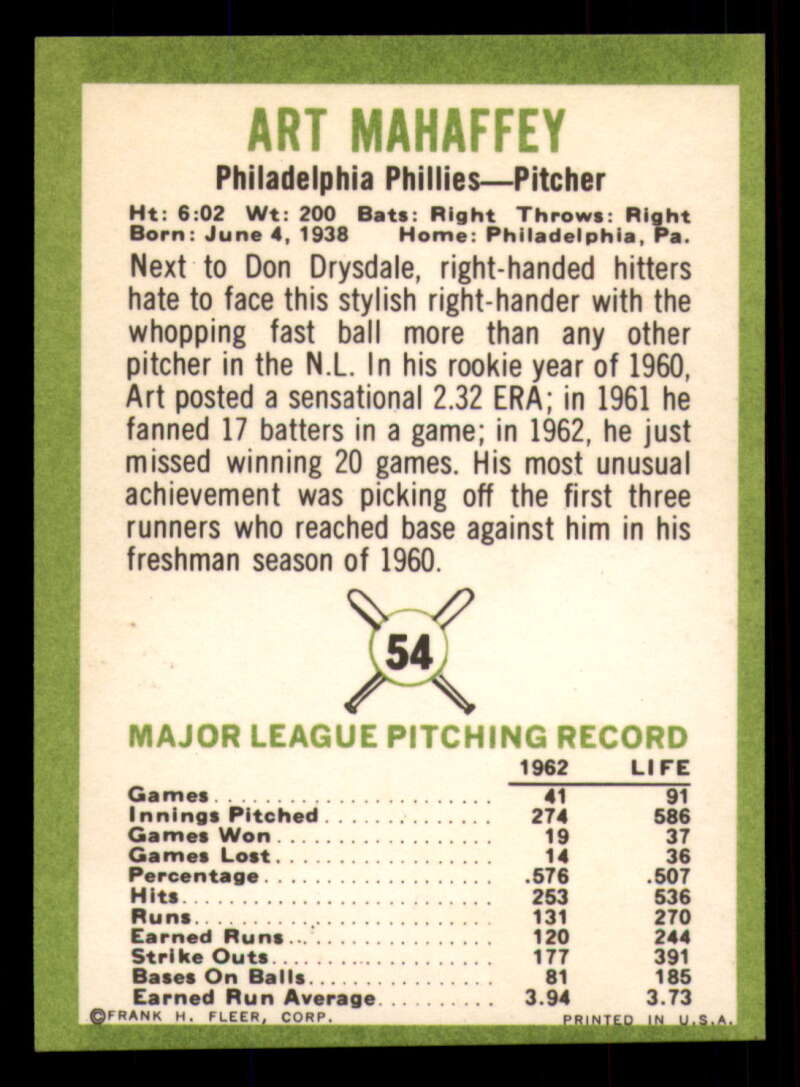 ART MAHAFFEY

Philadelphia Phillies—Pitcher

Ht: 6:02 Wt: 200 Bats: Right Throws: Right
Born: June 4, 1938 Home: Philadelphia, Pa.

Next to Don Drysdale, right-handed hitters hate to face this stylish right-hander with the whopping fast ball more than any other pitcher in the N.L. In his rookie year of 1960, Art posted a sensational 2.32 ERA; in 1961 he fanned 17 batters in a game; in 1962, he just missed winning 20 games. His most unusual achievement was picking off the first three runners who reached base against him in his freshman season of 1960.

54

MAJOR LEAGUE PITCHING RECORD

| | 1962 | LIFE |
|---|---|---|
| Games | 41 | 91 |
| Innings Pitched | 274 | 586 |
| Games Won | 19 | 37 |
| Games Lost | 14 | 36 |
| Percentage | .576 | .507 |
| Hits | 253 | 536 |
| Runs | 131 | 270 |
| Earned Runs | 120 | 244 |
| Strike Outs | 177 | 391 |
| Bases On Balls | 81 | 185 |
| Earned Run Average | 3.94 | 3.73 |

©FRANK H. FLEER, CORP.
PRINTED IN U.S.A.